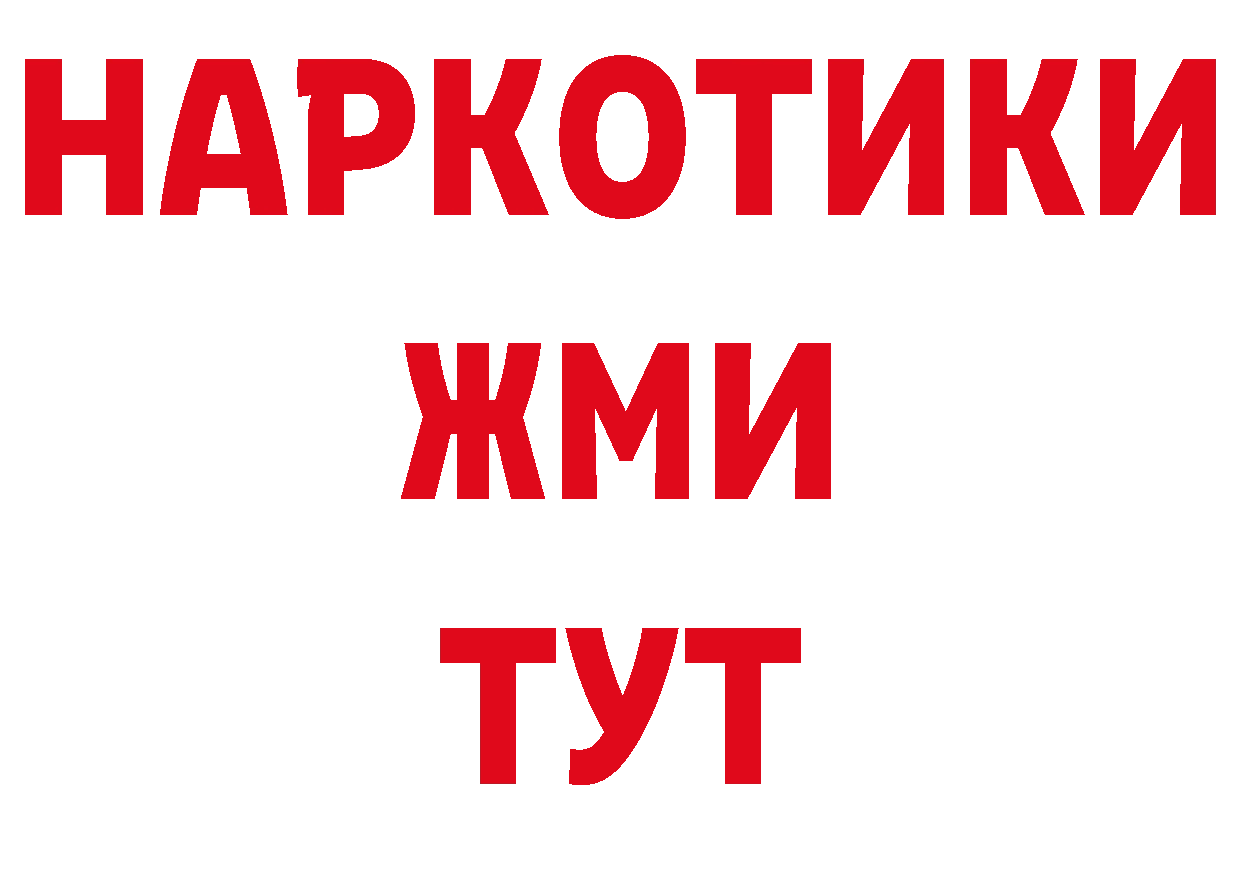 НАРКОТИКИ
ЖМИ
ТУТ